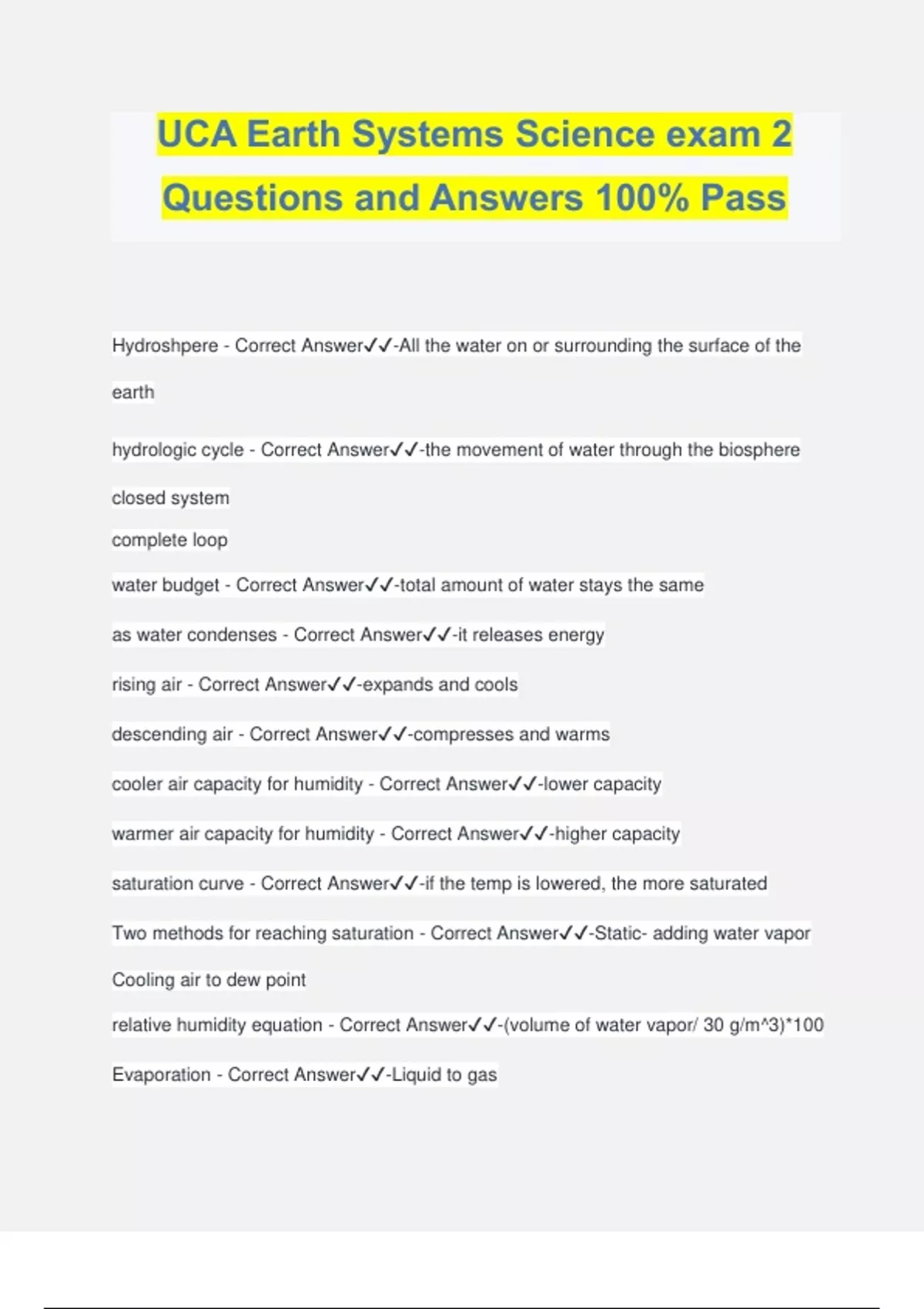 UCA Earth Systems Science exam 2 Questions and Answers 100% Pass

Hydroshpere - Correct Answer✓✓-All the water on or surrounding the surface of the earth

hydrologic cycle - Correct Answer✓✓-the movement of water through the biosphere

closed system
complete loop

water budget - Correct Answer✓✓-total amount of water stays the same

as water condenses - Correct Answer✓✓-it releases energy

rising air - Correct Answer✓✓-expands and cools

descending air - Correct Answer✓✓-compresses and warms

cooler air capacity for humidity - Correct Answer✓✓-lower capacity

warmer air capacity for humidity - Correct Answer✓✓-higher capacity

saturation curve - Correct Answer✓✓-if the temp is lowered, the more saturated

Two methods for reaching saturation - Correct Answer✓✓-Static- adding water vapor

Cooling air to dew point

relative humidity equation - Correct Answer✓✓-(volume of water vapor/ 30 g/m^3)*100

Evaporation - Correct Answer✓✓-Liquid to gas